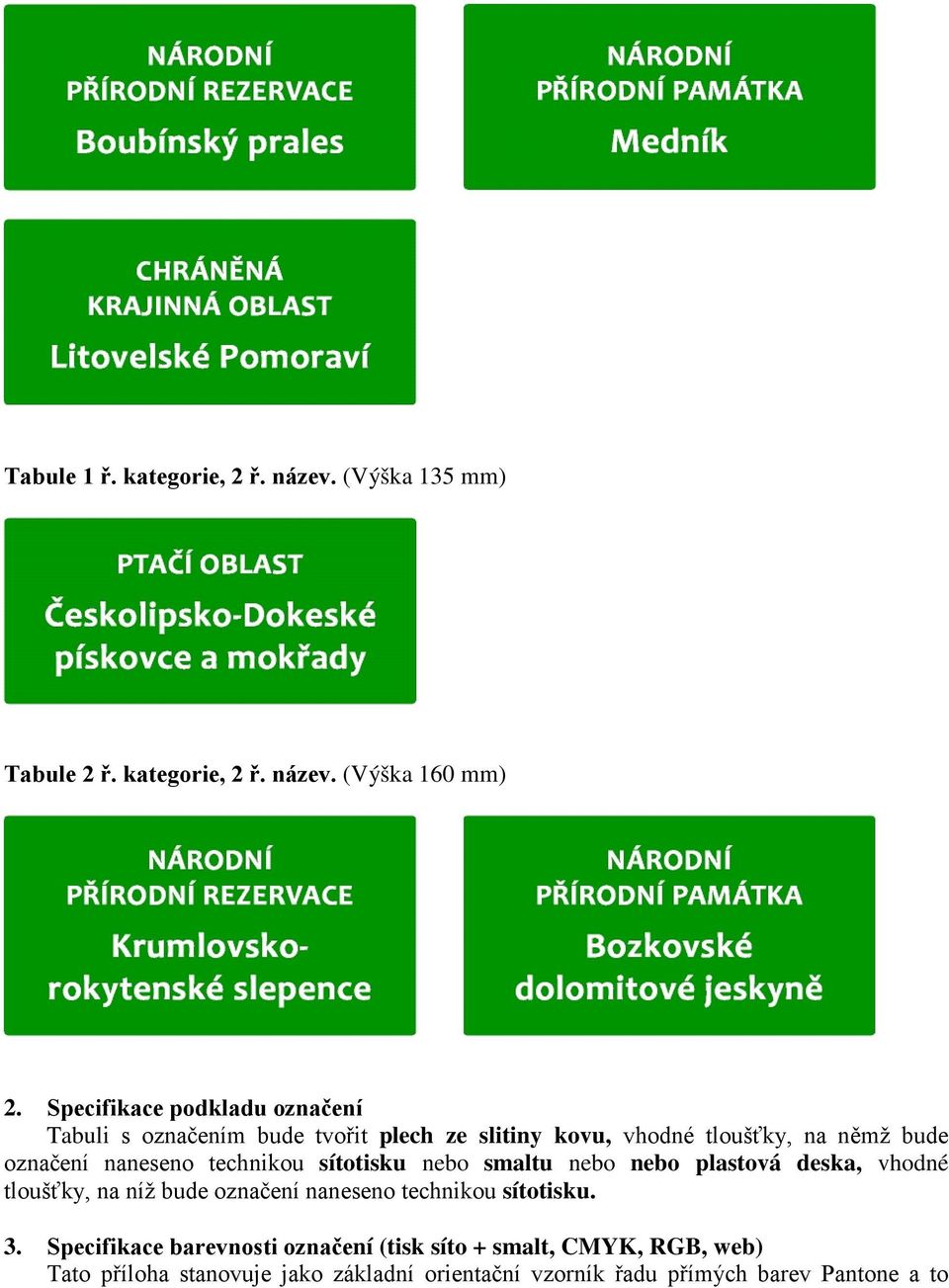 NÁRODNÍ
PŘÍRODNÍ REZERVACE
Boubínský prales

NÁRODNÍ
PŘÍRODNÍ PAMÁTKA
Medník

CHRÁNĚNÁ
KRAJINNÁ OBLAST
Litovelské Pomoraví

Tabule 1 ř. kategorie, 2 ř. název. (Výška 135 mm)

PTAČÍ OBLAST
Českolipsko-Dokeské pískovce a mokřady

Tabule 2 ř. kategorie, 2 ř. název. (Výška 160 mm)

NÁRODNÍ
PŘÍRODNÍ REZERVACE
Krumlovsko-rokytenské slepence

NÁRODNÍ
PŘÍRODNÍ PAMÁTKA
Bozkovské dolomitové jeskyně

2. Specifikace podkladu označení
Tabuli s označením bude tvořit plech ze slitiny kovu, vhodné tloušťky, na němž bude označení naneseno technikou sítotisku nebo smaltu nebo nebo plastová deska, vhodné tloušťky, na níž bude označení naneseno technikou sítotisku.

3. Specifikace barevnosti označení (tisk síto + smalt, CMYK, RGB, web)
Tato příloha stanovuje jako základní orientační vzorník řadu přímých barev Pantone a to